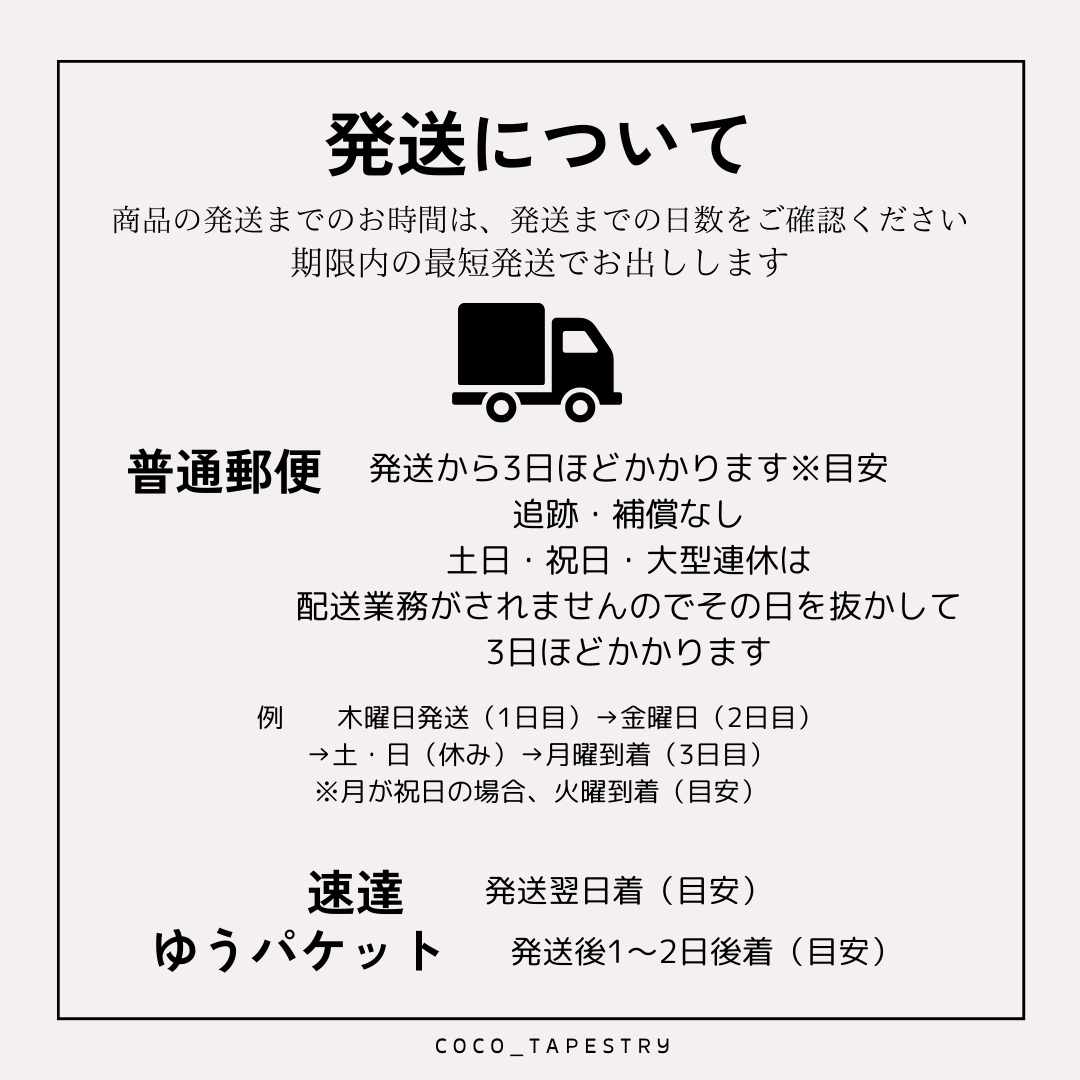 発送について

商品の発送までのお時間は、発送までの日数をご確認ください
期限内の最短発送でお出しします

普通郵便　発送から3日ほどかかります※目安
追跡・補償なし
土日・祝日・大型連休は
配送業務がされませんのでその日を抜かして
3日ほどかかります

例　木曜日発送（1日目）→金曜日（2日目）
→土・日（休み）→月曜到着（3日目）
※月が祝日の場合、火曜到着（目安）

速達　発送翌日着（目安）
ゆうパケット　発送後1〜2日後着（目安）

COCO_TAPESTRY